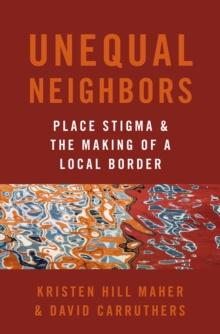 UNEQUAL NEIGHBORS

PLACE STIGMA & THE MAKING OF A LOCAL BORDER

KRISTEN HILL MAHER & DAVID CARRUTHERS